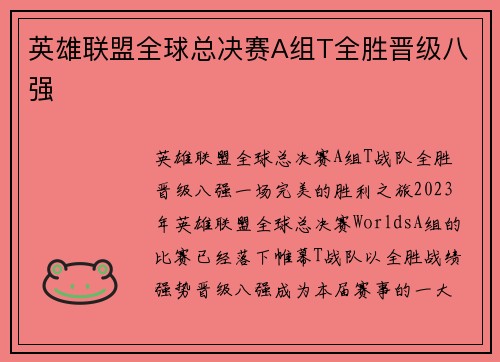 英雄联盟全球总决赛A组T全胜晋级八强

英雄联盟全球总决赛A组T战队全胜晋级八强一场完美的胜利之旅2023年英雄联盟全球总决赛WorldsA组的比赛已经落下帷幕T战队以全胜战绩强势晋级八强成为本届赛事的一大